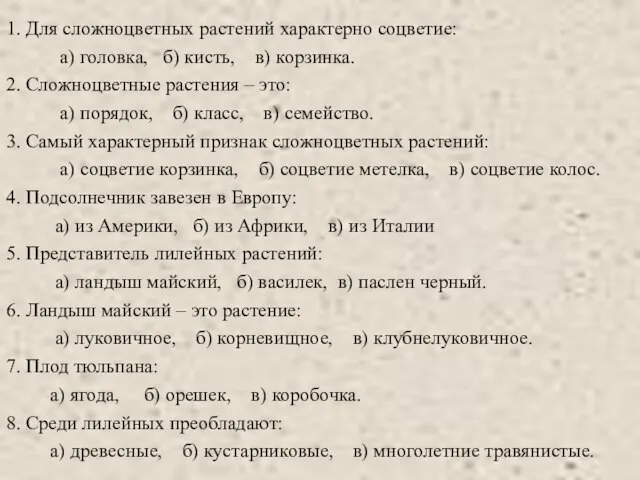 1. Для сложноцветных растений характерно соцветие:

а) головка, б) кисть, в) корзинка.

2. Сложноцветные растения – это:

а) порядок, б) класс, в) семейство.

3. Самый характерный признак сложноцветных растений:

а) соцветие корзинка, б) соцветие метелка, в) соцветие колос.

4. Подсолнечник завезен в Европу:

а) из Америки, б) из Африки, в) из Италии

5. Представитель лилейных растений:

а) ландыш майский, б) василек, в) паслен черный.

6. Ландыш майский – это растение:

а) луковичное, б) корневищное, в) клубнелуковичное.

7. Плод тюльпана:

а) ягода, б) орешек, в) коробочка.

8. Среди лилейных преобладают:

а) древесные, б) кустарниковые, в) многолетние травянистые.